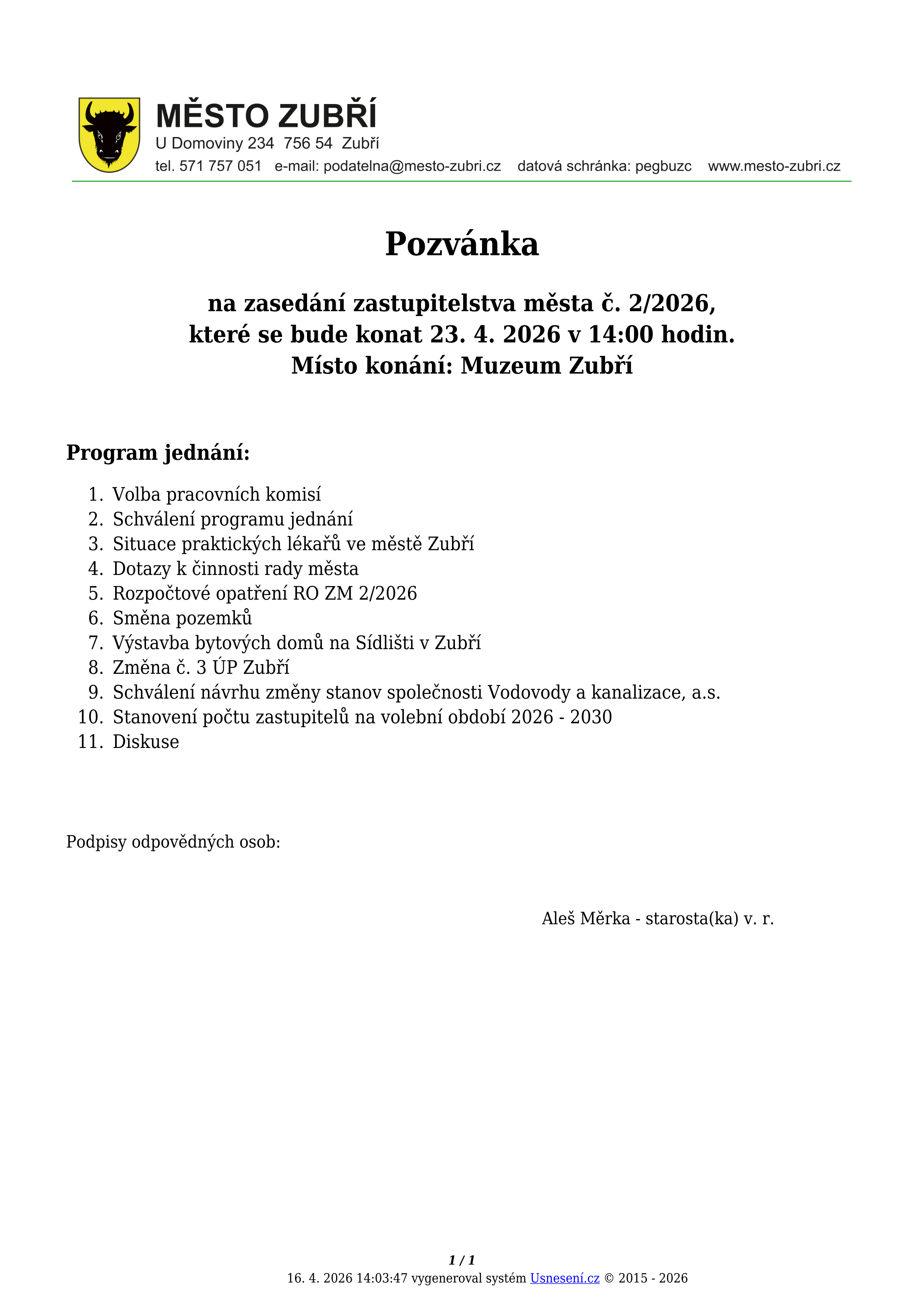 MĚSTO ZUBŘÍ
U Domoviny 234 756 54 Zubří
tel. 571 757 051 e-mail: podatelna@mesto-zubri.cz datová schránka: pegbuzc www.mesto-zubri.cz

Pozvánka

na zasedání zastupitelstva města č. 2/2026, které se bude konat 23. 4. 2026 v 14:00 hodin. Místo konání: Muzeum Zubří

Program jednání:

1. Volba pracovních komisí
2. Schválení programu jednání
3. Situace praktických lékařů ve městě Zubří
4. Dotazy k činnosti rady města
5. Rozpočtové opatření RO ZM 2/2026
6. Směna pozemků
7. Výstavba bytových domů na Sídlišti v Zubří
8. Změna č. 3 ÚP Zubří
9. Schválení návrhu změny stanov společnosti Vodovody a kanalizace, a.s.
10. Stanovení počtu zastupitelů na volební období 2026 - 2030
11. Diskuse

Podpisy odpovědných osob:

Aleš Měrka - starosta(ka) v. r.

1 / 1
16. 4. 2026 14:03:47 vygeneroval systém Usnesení.cz © 2015 - 2026